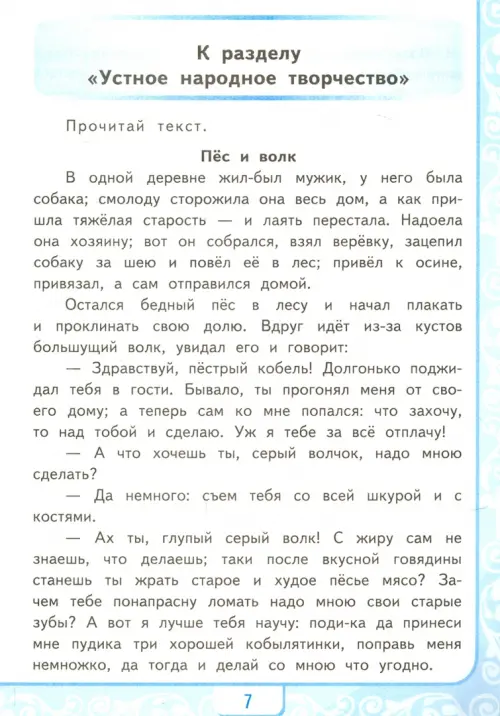 К разделу
«Устное народное творчество»

Прочитай текст.

Пёс и волк

В одной деревне жил-был мужик, у него была собака; смолоду сторожила она весь дом, а как пришла тяжёлая старость — и лаять перестала. Надоела она хозяину; вот он собрался, взял верёвку, зацепил собаку за шею и повёл её в лес; привёл к осине, привязал, а сам отправился домой.

Остался бедный пёс в лесу и начал плакать и проклинать свою долю. Вдруг идёт из-за кустов большущий волк, увидал его и говорит:

— Здравствуй, пёстрый кобель! Долгонько поджидал тебя в гости. Бывало, ты прогонял меня от своего дому; а теперь сам ко мне попался: что захочу, то над тобой и сделаю. Уж я тебе за всё отплачу!

— А что хочешь ты, серый волчок, надо мною сделать?

— Да немного: съем тебя со всей шкурой и с костями.

— Ах ты, глупый серый волк! С жиру сам не знаешь, что делаешь; таки после вкусной говядины станешь ты жрать старое и худое пёсье мясо? Зачем тебе понапрасну ломать надо мною свои старые зубы? А вот я лучше тебя научу: поди-ка да принеси мне пудика три хорошей кобылятинки, поправь меня немножко, да тогда и делай со мною что угодно.

7